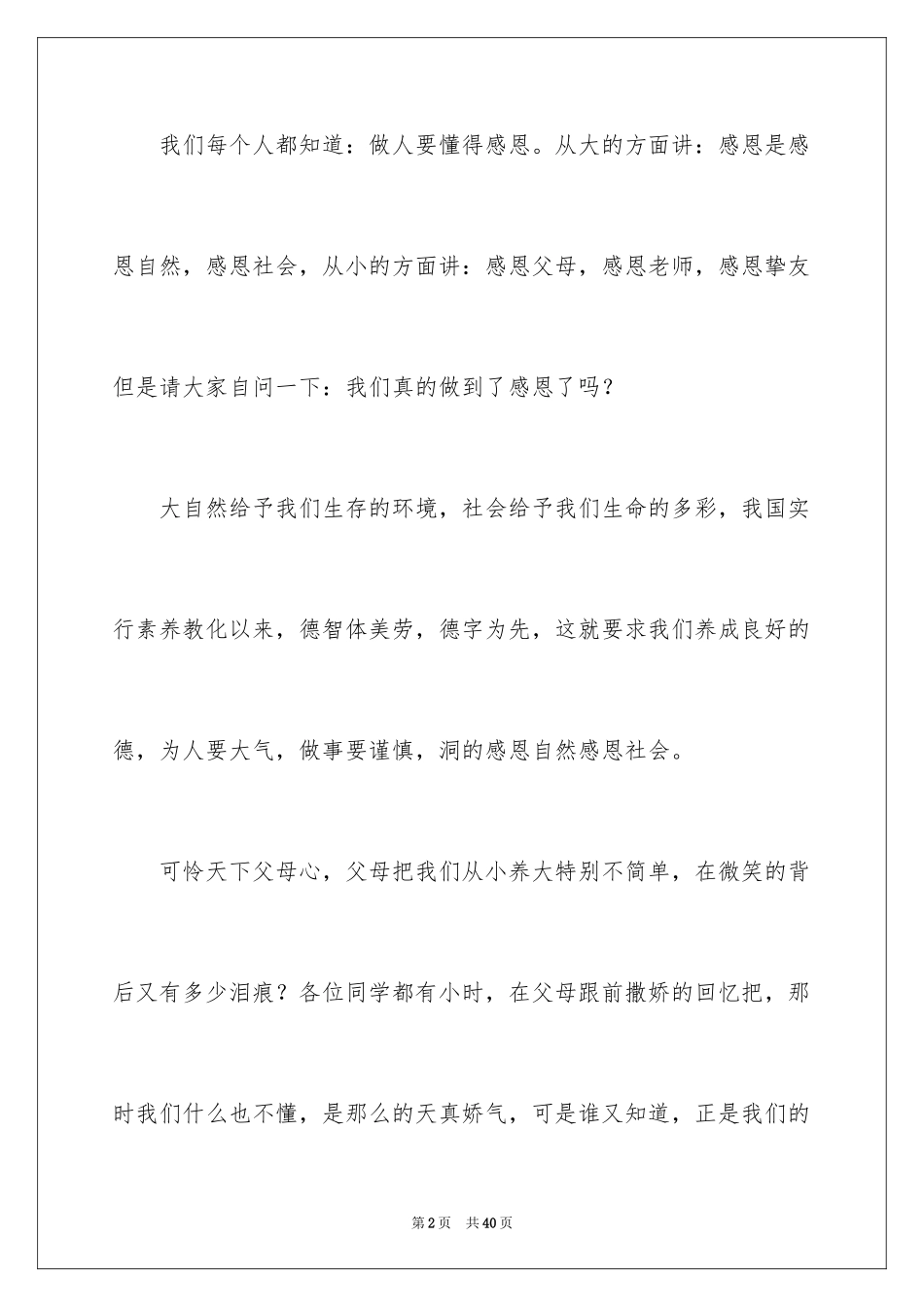 我们每个人都知道：做人要懂得感恩。从大的方面讲：感恩是感恩自然，感恩社会，从小的方面讲：感恩父母，感恩老师，感恩挚友但是请大家自问一下：我们真的做到了感恩了吗？

大自然给予我们生存的环境，社会给予我们生命的多彩，我国实行素养教化以来，德智体美劳，德字为先，这就要求我们养成良好的德，为人要大气，做事要谨慎，洞的感恩自然感恩社会。

可怜天下父母心，父母把我们从小养大特别不简单，在微笑的背后又有多少泪痕？各位同学都有小时，在父母跟前撒娇的回忆把，那时我们什么也不懂，是那么的天真娇气，可是谁又知道，正是我们的

第2页 共40页